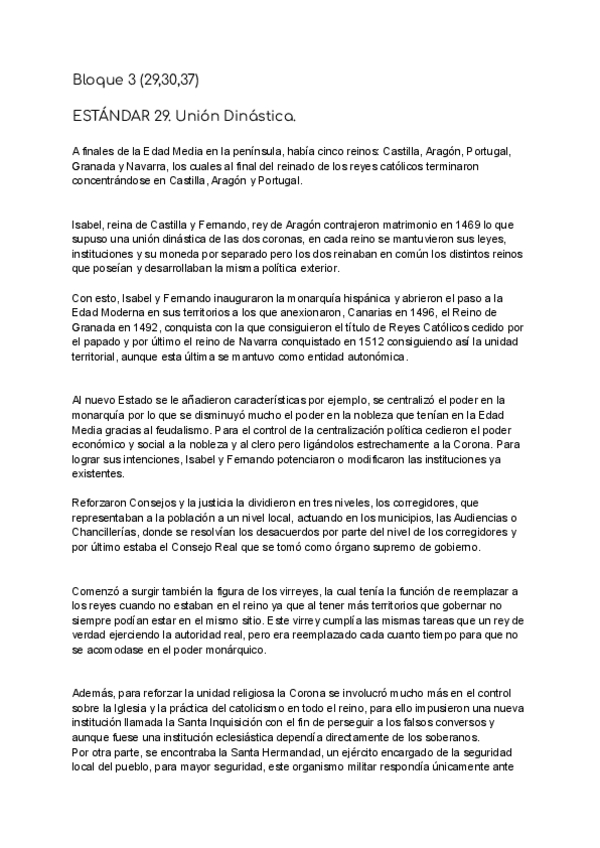 Bloque 3 (29,30,37)

ESTÁNDAR 29. Unión Dinástica.

A finales de la Edad Media en la península, había cinco reinos: Castilla, Aragón, Portugal, Granada y Navarra, los cuales al final del reinado de los reyes católicos terminaron concentrándose en Castilla, Aragón y Portugal.

Isabel, reina de Castilla y Fernando, rey de Aragón contrajeron matrimonio en 1469 lo que supuso una unión dinástica de las dos coronas, en cada reino se mantuvieron sus leyes, instituciones y su moneda por separado pero los dos reinaban en común los distintos reinos que poseían y desarrollaban la misma política exterior.

Con esto, Isabel y Fernando inauguraron la monarquía hispánica y abrieron el paso a la Edad Moderna en sus territorios a los que anexionaron, Canarias en 1496, el Reino de Granada en 1492, conquista con la que consiguieron el título de Reyes Católicos cedido por el papado y por último el reino de Navarra conquistado en 1512 consiguiendo así la unidad territorial, aunque esta última se mantuvo como entidad autonómica.

Al nuevo Estado se le añadieron características por ejemplo, se centralizó el poder en la monarquía por lo que se disminuyó mucho el poder en la nobleza que tenían en la Edad Media gracias al feudalismo. Para el control de la centralización política cedieron el poder económico y social a la nobleza y al clero pero ligándolos estrechamente a la Corona. Para lograr sus intenciones, Isabel y Fernando potenciaron o modificaron las instituciones ya existentes.

Reforzaron Consejos y la justicia la dividieron en tres niveles, los corregidores, que representaban a la población a un nivel local, actuando en los municipios, las Audiencias o Chancillerías, donde se resolvían los desacuerdos por parte del nivel de los corregidores y por último estaba el Consejo Real que se tomó como órgano supremo de gobierno.

Comenzó a surgir también la figura de los virreyes, la cual tenía la función de reemplazar a los reyes cuando no estaban en el reino ya que al tener más territorios que gobernar no siempre podían estar en el mismo sitio. Este virrey cumplía las mismas tareas que un rey de verdad ejerciendo la autoridad real, pero era reemplazado cada cuanto tiempo para que no se acomodase en el poder monárquico.

Además, para reforzar la unidad religiosa la Corona se involucró mucho más en el control sobre la Iglesia y la práctica del catolicismo en todo el reino, para ello impusieron una nueva institución llamada la Santa Inquisición con el fin de perseguir a los falsos conversos y aunque fuese una institución eclesiástica dependía directamente de los soberanos.
Por otra parte, se encontraba la Santa Hermandad, un ejército encargado de la seguridad local del pueblo, para mayor seguridad, este organismo militar respondía únicamente ante